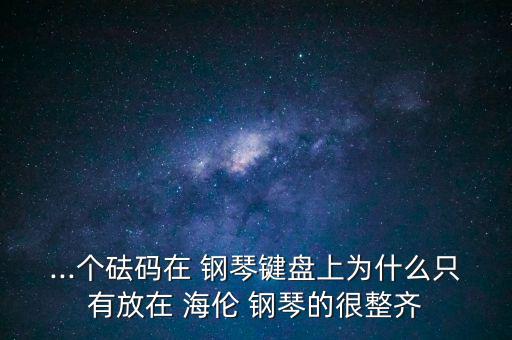 ...个砝码在 钢琴键盘上为什么只有放在 海伦 钢琴的很整齐